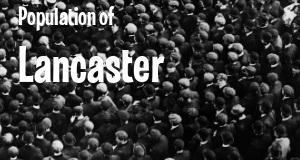 Population of

Lancaster